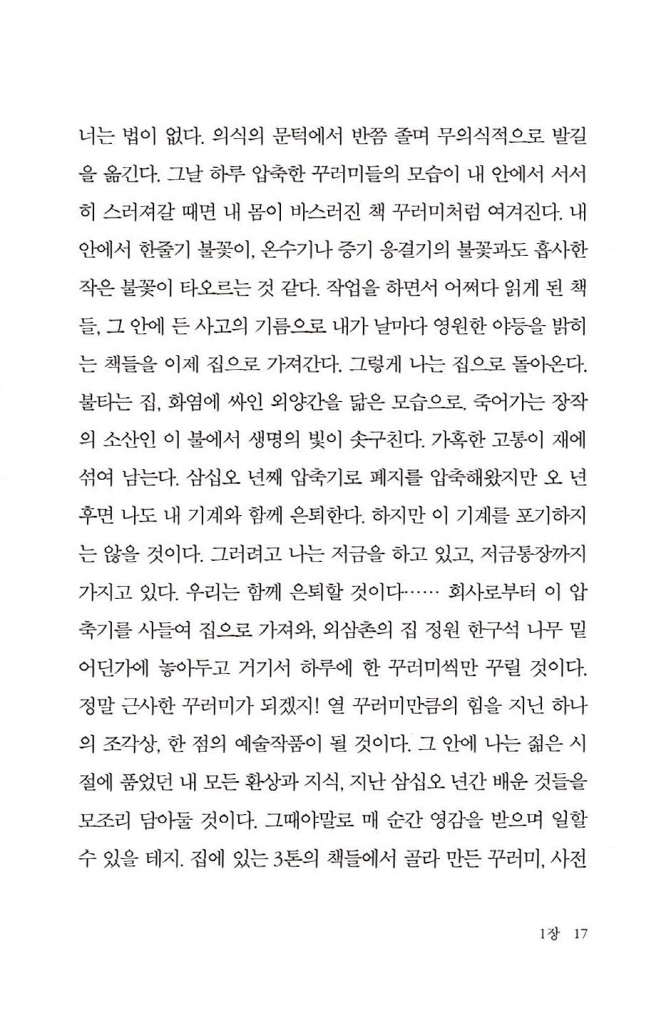 너는 법이 없다. 의식의 문턱에서 반쯤 졸며 무의식적으로 발길을 옮긴다. 그날 하루 압축한 꾸러미들의 모습이 내 안에서 서서히 스러져갈 때면 내 몸이 바스러진 책 꾸러미처럼 여겨진다. 내 안에서 한줄기 불꽃이, 온수기나 증기 응결기의 불꽃과도 흡사한 작은 불꽃이 타오르는 것 같다. 작업을 하면서 어쩌다 읽게 된 책들, 그 안에 든 사고의 기름으로 내가 날마다 영원한 야등을 밝히는 책들을 이제 집으로 가져간다. 그렇게 나는 집으로 돌아온다. 불타는 집, 화염에 싸인 외양간을 닮은 모습으로. 죽어가는 장작의 소산인 이 불에서 생명의 빛이 솟구친다. 가혹한 고통이 재에 섞여 남는다. 삼십오 년째 압축기로 폐지를 압축해왔지만 오 년 후면 나도 내 기계와 함께 은퇴한다. 하지만 이 기계를 포기하지는 않을 것이다. 그러려고 나는 저금을 하고 있고, 저금통장까지 가지고 있다. 우리는 함께 은퇴할 것이다…… 회사로부터 이 압축기를 사들여 집으로 가져와, 외삼촌의 집 정원 한구석 나무 밑 어딘가에 놓아두고 거기서 하루에 한 꾸러미씩만 꾸릴 것이다. 정말 근사한 꾸러미가 되겠지! 열 꾸러미만큼의 힘을 지닌 하나의 조각상, 한 점의 예술작품이 될 것이다. 그 안에 나는 젊은 시절에 품었던 내 모든 환상과 지식, 지난 삼십오 년간 배운 것들을 모조리 담아둘 것이다. 그때야말로 매 순간 영감을 받으며 일할 수 있을 테지. 집에 있는 3톤의 책들에서 골라 만든 꾸러미, 사전

1장 17